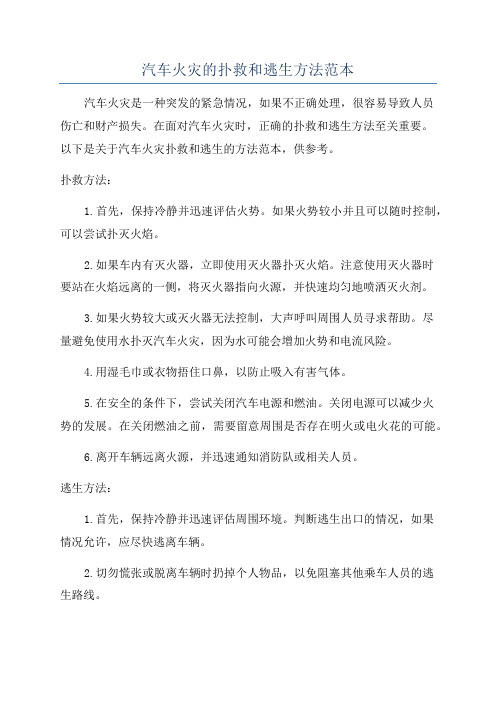 汽车火灾的扑救和逃生方法范本

汽车火灾是一种突发的紧急情况，如果不正确处理，很容易导致人员伤亡和财产损失。在面对汽车火灾时，正确的扑救和逃生方法至关重要。以下是关于汽车火灾扑救和逃生的方法范本，供参考。

扑救方法：

1.首先，保持冷静并迅速评估火势。如果火势较小并且可以随时控制，可以尝试扑灭火焰。

2.如果车内有灭火器，立即使用灭火器扑灭火焰。注意使用灭火器时要站在火焰远离的一侧，将灭火器指向火源，并快速均匀地喷洒灭火剂。

3.如果火势较大或灭火器无法控制，大声呼叫周围人员寻求帮助。尽量避免使用水扑灭汽车火灾，因为水可能会增加火势和电流风险。

4.用湿毛巾或衣物捂住口鼻，以防止吸入有害气体。

5.在安全的条件下，尝试关闭汽车电源和燃油。关闭电源可以减少火势的发展。在关闭燃油之前，需要留意周围是否存在明火或电火花的可能。

6.离开车辆远离火源，并迅速通知消防队或相关人员。

逃生方法：

1.首先，保持冷静并迅速评估周围环境。判断逃生出口的情况，如果情况允许，应尽快逃离车辆。

2.切勿慌张或脱离车辆时扔掉个人物品，以免阻塞其他乘车人员的逃生路线。